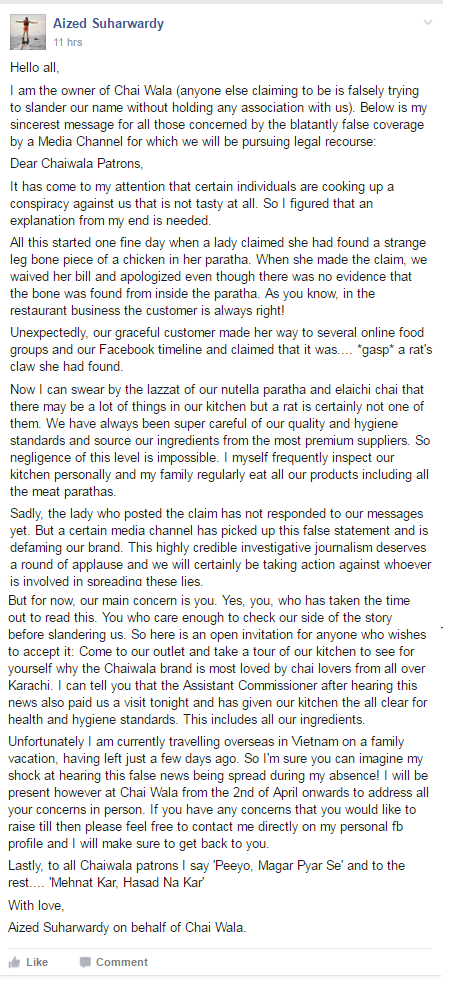 Aized Suharwardy
11 hrs

Hello all,

I am the owner of Chai Wala (anyone else claiming to be is falsely trying to slander our name without holding any association with us). Below is my sincerest message for all those concerned by the blatantly false coverage by a Media Channel for which we will be pursuing legal recourse:

Dear Chaiwala Patrons,

It has come to my attention that certain individuals are cooking up a conspiracy against us that is not tasty at all. So I figured that an explanation from my end is needed.

All this started one fine day when a lady claimed she had found a strange leg bone piece of a chicken in her paratha. When she made the claim, we waived her bill and apologized even though there was no evidence that the bone was found from inside the paratha. As you know, in the restaurant business the customer is always right!

Unexpectedly, our graceful customer made her way to several online food groups and our Facebook timeline and claimed that it was.... *gasp* a rat's claw she had found.

Now I can swear by the lazzat of our nutella paratha and elaichi chai that there may be a lot of things in our kitchen but a rat is certainly not one of them. We have always been super careful of our quality and hygiene standards and source our ingredients from the most premium suppliers. So negligence of this level is impossible. I myself frequently inspect our kitchen personally and my family regularly eat all our products including all the meat parathas.

Sadly, the lady who posted the claim has not responded to our messages yet. But a certain media channel has picked up this false statement and is defaming our brand. This highly credible investigative journalism deserves a round of applause and we will certainly be taking action against whoever is involved in spreading these lies.

But for now, our main concern is you. Yes, you, who has taken the time out to read this. You who care enough to check our side of the story before slandering us. So here is an open invitation for anyone who wishes to accept it: Come to our outlet and take a tour of our kitchen to see for yourself why the Chaiwala brand is most loved by chai lovers from all over Karachi. I can tell you that the Assistant Commissioner after hearing this news also paid us a visit tonight and has given our kitchen the all clear for health and hygiene standards. This includes all our ingredients.

Unfortunately I am currently travelling overseas in Vietnam on a family vacation, having left just a few days ago. So I'm sure you can imagine my shock at hearing this false news being spread during my absence! I will be present however at Chai Wala from the 2nd of April onwards to address all your concerns in person. If you have any concerns that you would like to raise till then please feel free to contact me directly on my personal fb profile and I will make sure to get back to you.

Lastly, to all Chaiwala patrons I say 'Peeyo, Magar Pyar Se' and to the rest.... 'Mehnat Kar, Hasad Na Kar'

With love,
Aized Suharwardy on behalf of Chai Wala.

Like Comment